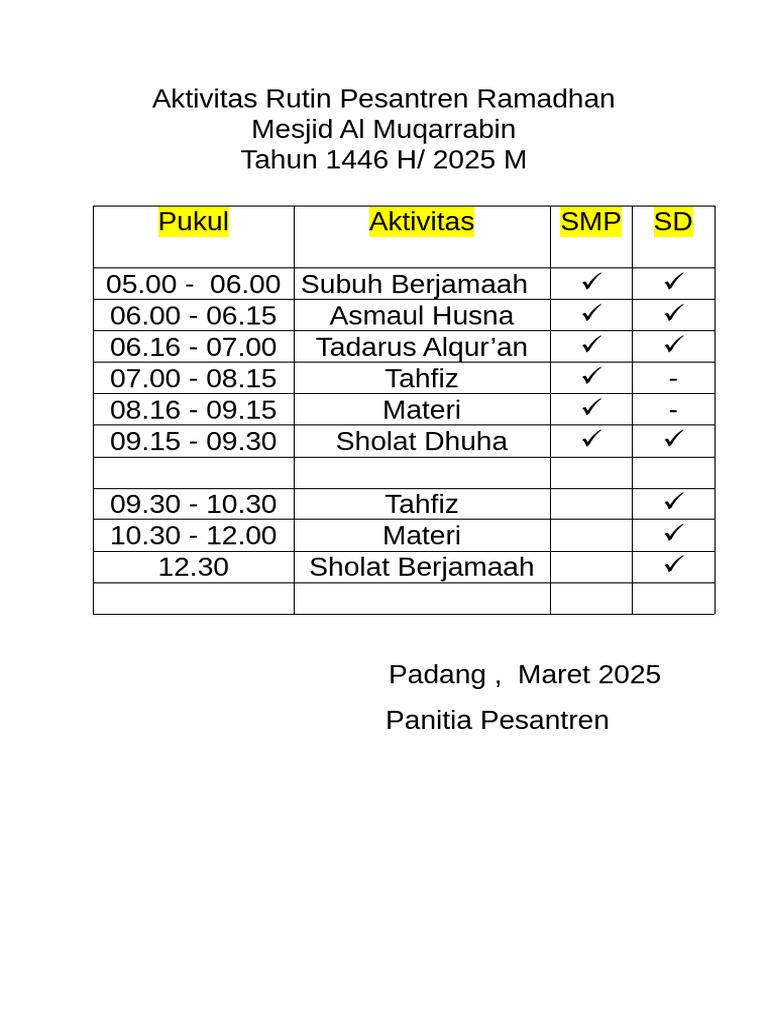 Aktivitas Rutin Pesantren Ramadhan
Mesjid Al Muqarrabin
Tahun 1446 H/ 2025 M

| Pukul | Aktivitas | SMP | SD |
|---|---|---|---|
| 05.00 - 06.00 | Subuh Berjamaah | ✓ | ✓ |
| 06.00 - 06.15 | Asmaul Husna | ✓ | ✓ |
| 06.16 - 07.00 | Tadarus Alqur’an | ✓ | ✓ |
| 07.00 - 08.15 | Tahfiz | ✓ | - |
| 08.16 - 09.15 | Materi | ✓ | - |
| 09.15 - 09.30 | Sholat Dhuha | ✓ | ✓ |
| | | | |
| 09.30 - 10.30 | Tahfiz | | ✓ |
| 10.30 - 12.00 | Materi | | ✓ |
| 12.30 | Sholat Berjamaah | | ✓ |
| | | | |

Padang , Maret 2025

Panitia Pesantren